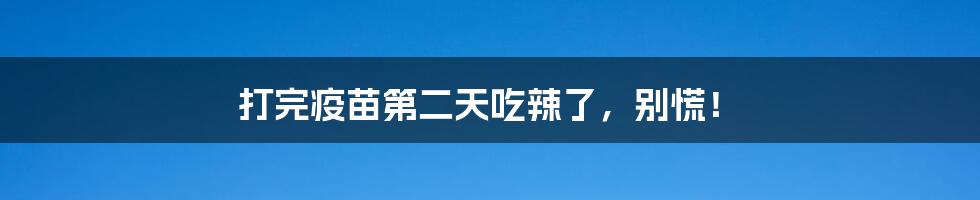 打完疫苗第二天吃辣了，别慌！